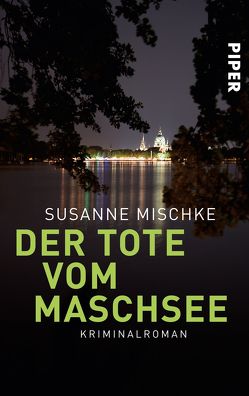 PIPER

SUSANNE MISCHKE

DER TOTE VOM MASCHSEE

KRIMINALROMAN